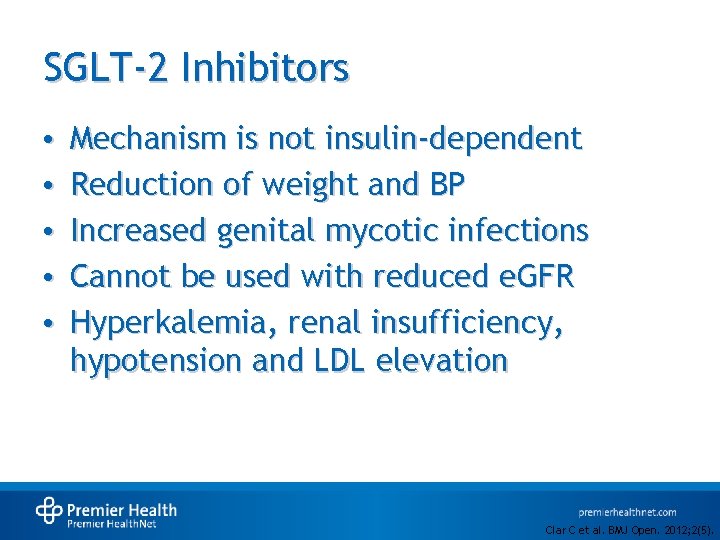 SGLT-2 Inhibitors

• Mechanism is not insulin-dependent
• Reduction of weight and BP
• Increased genital mycotic infections
• Cannot be used with reduced eGFR
• Hyperkalemia, renal insufficiency, hypotension and LDL elevation

Premier Health
Premier HealthNet

premierhealthnet.com

Clar C et al. BMJ Open. 2012;2(5).